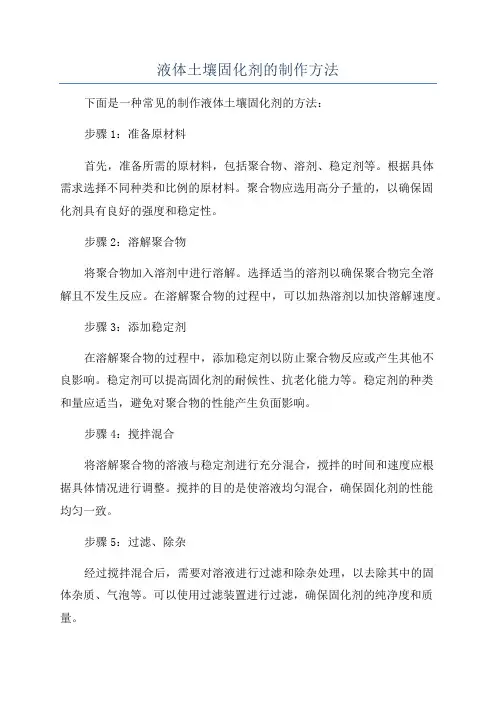 液体土壤固化剂的制作方法

下面是一种常见的制作液体土壤固化剂的方法：

步骤 1：准备原材料

首先，准备所需的原材料，包括聚合物、溶剂、稳定剂等。根据具体需求选择不同种类和比例的原材料。聚合物应选用高分子量的，以确保固化剂具有良好的强度和稳定性。

步骤 2：溶解聚合物

将聚合物加入溶剂中进行溶解。选择适当的溶剂以确保聚合物完全溶解且不发生反应。在溶解聚合物的过程中，可以加热溶剂以加快溶解速度。

步骤 3：添加稳定剂

在溶解聚合物的过程中，添加稳定剂以防止聚合物反应或产生其他不良影响。稳定剂可以提高固化剂的耐候性、抗老化能力等。稳定剂的种类和量应适当，避免对聚合物的性能产生负面影响。

步骤 4：搅拌混合

将溶解聚合物的溶液与稳定剂进行充分混合，搅拌的时间和速度应根据具体情况进行调整。搅拌的目的是使溶液均匀混合，确保固化剂的性能均匀一致。

步骤 5：过滤、除杂

经过搅拌混合后，需要对溶液进行过滤和除杂处理，以去除其中的固体杂质、气泡等。可以使用过滤装置进行过滤，确保固化剂的纯净度和质量。